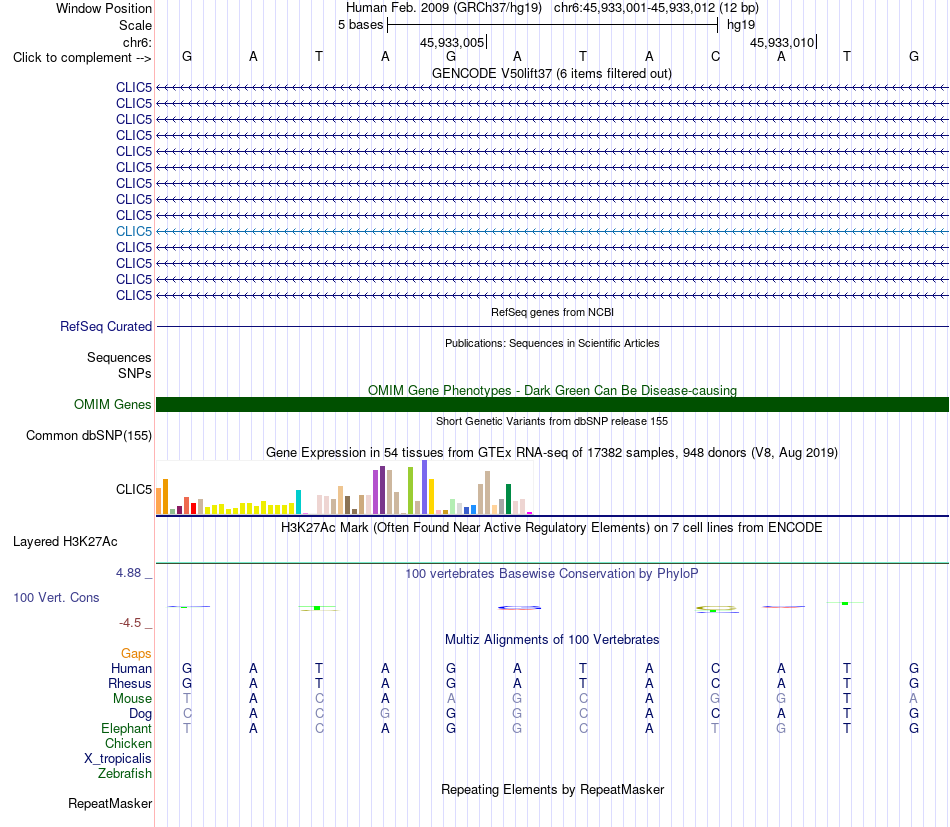 Window Position Human Feb. 2009 (GRCh37/hg19) chr6:45,933,001-45,933,012 (12 bp)
Scale 5 bases hg19
chr6: 45,933,005 45,933,010
Click to complement --> G A T A G A T A C A T G

GENCODE V50lift37 (6 items filtered out)
CLIC5
CLIC5
CLIC5
CLIC5
CLIC5
CLIC5
CLIC5
CLIC5
CLIC5
CLIC5
CLIC5
CLIC5
CLIC5
CLIC5

RefSeq genes from NCBI
RefSeq Curated

Publications: Sequences in Scientific Articles
Sequences
SNPs

OMIM Gene Phenotypes - Dark Green Can Be Disease-causing
OMIM Genes

Short Genetic Variants from dbSNP release 155
Common dbSNP(155)

Gene Expression in 54 tissues from GTEx RNA-seq of 17382 samples, 948 donors (V8, Aug 2019)
CLIC5

H3K27Ac Mark (Often Found Near Active Regulatory Elements) on 7 cell lines from ENCODE
Layered H3K27Ac

4.88 _ 100 vertebrates Basewise Conservation by PhyloP
100 Vert. Cons
-4.5 _

Multiz Alignments of 100 Vertebrates
Gaps
Human G A T A G A T A C A T G
Rhesus G A T A G A T A C A T G
Mouse T A C A A G C A G G T A
Dog C A C G G G C A C A T G
Elephant T A C A G G C A T G T G
Chicken
X_tropicalis
Zebrafish

Repeating Elements by RepeatMasker
RepeatMasker